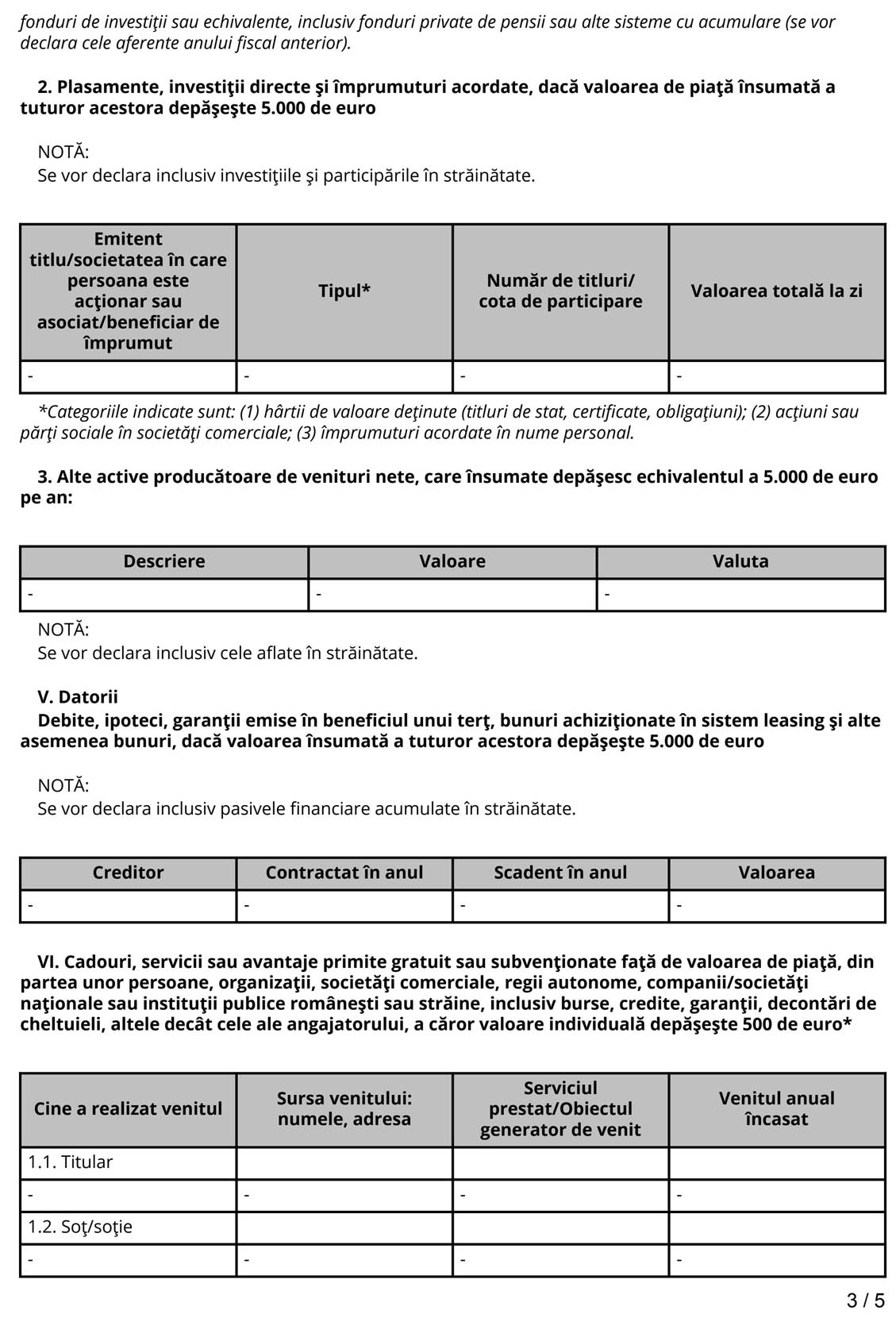 fonduri de investiţii sau echivalente, inclusiv fonduri private de pensii sau alte sisteme cu acumulare (se vor declara cele aferente anului fiscal anterior).

2. Plasamente, investiţii directe şi împrumuturi acordate, dacă valoarea de piaţă însumată a tuturor acestora depăşeşte 5.000 de euro

NOTĂ:
Se vor declara inclusiv investiţiile şi participările în străinătate.

| Emitent titlu/societatea în care persoana este acţionar sau asociat/beneficiar de împrumut | Tipul* | Număr de titluri/ cota de participare | Valoarea totală la zi |
|---|---|---|---|
| - | - | - | - |

*Categoriile indicate sunt: (1) hârtii de valoare deţinute (titluri de stat, certificate, obligaţiuni); (2) acţiuni sau părţi sociale în societăţi comerciale; (3) împrumuturi acordate în nume personal.

3. Alte active producătoare de venituri nete, care însumate depăşesc echivalentul a 5.000 de euro pe an:

| Descriere | Valoare | Valuta |
|---|---|---|
| - | - | - |

NOTĂ:
Se vor declara inclusiv cele aflate în străinătate.

V. Datorii
Debite, ipoteci, garanţii emise în beneficiul unui terţ, bunuri achiziţionate în sistem leasing şi alte asemenea bunuri, dacă valoarea însumată a tuturor acestora depăşeşte 5.000 de euro

NOTĂ:
Se vor declara inclusiv pasivele financiare acumulate în străinătate.

| Creditor | Contractat în anul | Scadent în anul | Valoarea |
|---|---|---|---|
| - | - | - | - |

VI. Cadouri, servicii sau avantaje primite gratuit sau subvenţionate faţă de valoarea de piaţă, din partea unor persoane, organizaţii, societăţi comerciale, regii autonome, companii/societăţi naţionale sau instituţii publice româneşti sau străine, inclusiv burse, credite, garanţii, decontări de cheltuieli, altele decât cele ale angajatorului, a căror valoare individuală depăşeşte 500 de euro*

| Cine a realizat venitul | Sursa venitului: numele, adresa | Serviciul prestat/Obiectul generator de venit | Venitul anual încasat |
|---|---|---|---|
| 1.1. Titular | | | |
| - | - | - | - |
| 1.2. Soţ/soţie | | | |
| - | - | - | - |

3 / 5